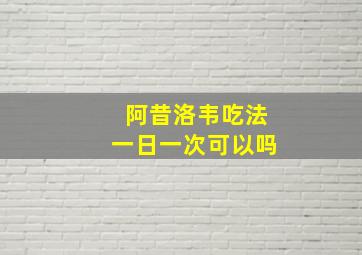 阿昔洛韦吃法
一日一次可以吗